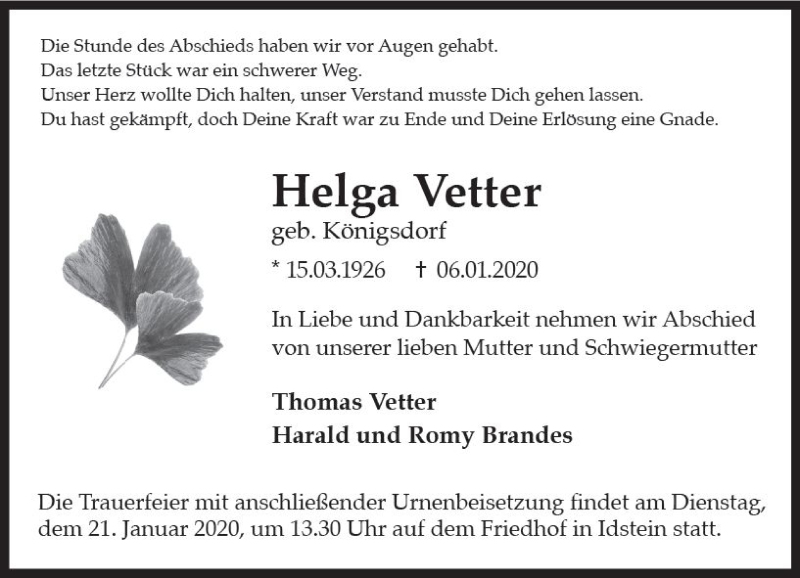 Die Stunde des Abschieds haben wir vor Augen gehabt.
Das letzte Stück war ein schwerer Weg.
Unser Herz wollte Dich halten, unser Verstand musste Dich gehen lassen.
Du hast gekämpft, doch Deine Kraft war zu Ende und Deine Erlösung eine Gnade.

Helga Vetter
geb. Königsdorf

* 15.03.1926 † 06.01.2020

In Liebe und Dankbarkeit nehmen wir Abschied von unserer lieben Mutter und Schwiegermutter

Thomas Vetter
Harald und Romy Brandes

Die Trauerfeier mit anschließender Urnenbeisetzung findet am Dienstag, dem 21. Januar 2020, um 13.30 Uhr auf dem Friedhof in Idstein statt.